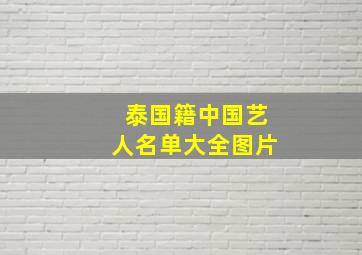 泰国籍中国艺人名单大全图片